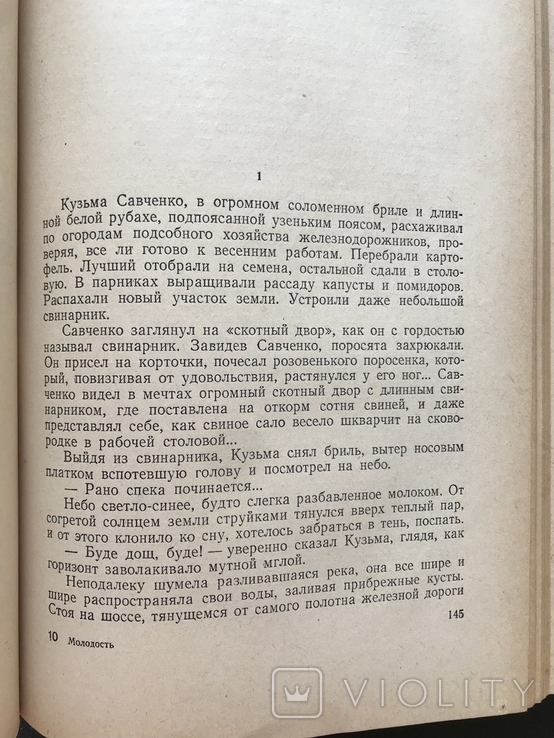 1

Кузьма Савченко, в огромном соломенном бриле и длинной белой рубахе, подпоясанной узеньким поясом, расхаживал по огородам подсобного хозяйства железнодорожников, проверяя, все ли готово к весенним работам. Перебрали картофель. Лучший отобрали на семена, остальной сдали в столовую. В парниках выращивали рассаду капусты и помидоров. Распахали новый участок земли. Устроили даже небольшой свинарник.

Савченко заглянул на «скотный двор», как он с гордостью называл свинарник. Завидев Савченко, поросята захрюкали. Он присел на корточки, почесал розовенького поросенка, который, повизгивая от удовольствия, растянулся у его ног... Савченко видел в мечтах огромный скотный двор с длинным свинарником, где поставлена на откорм сотня свиней, и даже представлял себе, как свиное сало весело шкварчит на сковородке в рабочей столовой...

Выйдя из свинарника, Кузьма снял бриль, вытер носовым платком вспотевшую голову и посмотрел на небо.

— Рано спека починается...

Небо светло-синее, будто слегка разбавленное молоком. От согретой солнцем земли струйками тянулся вверх теплый пар, и от этого клонило ко сну, хотелось забраться в тень, поспать.

— Буде дощ, буде! — уверенно сказал Кузьма, глядя, как горизонт заволакивало мутной мглой.

Неподалеку шумела разливавшаяся река, она все шире и шире распространяла свои воды, заливая прибрежные кусты. Стоя на шоссе, тянущемся от самого полотна железной дороги

145

10 Молодость

VIOLITY